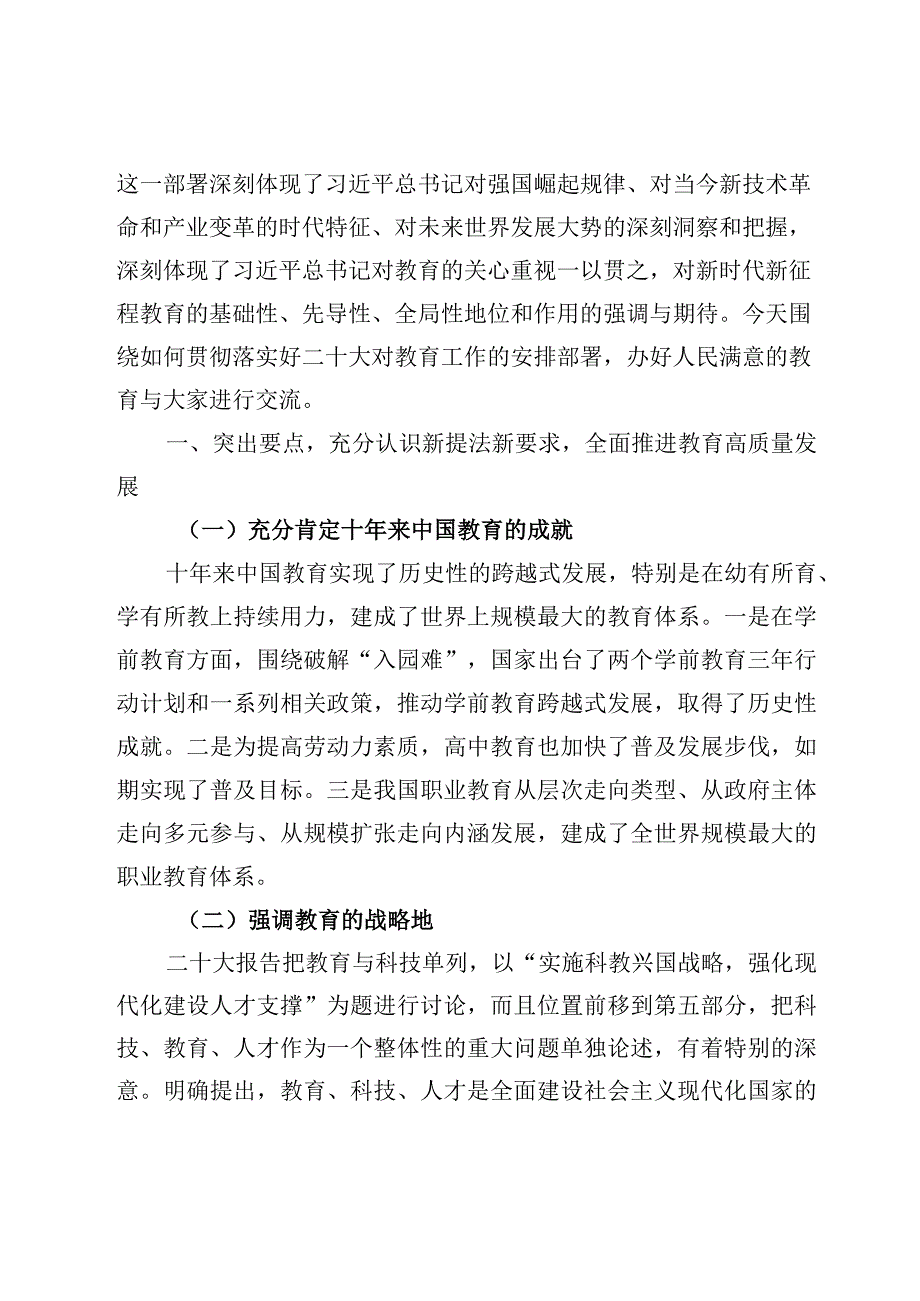 这一部署深刻体现了习近平总书记对强国崛起规律、对当今新技术革命和产业变革的时代特征、对未来世界发展大势的深刻洞察和把握，深刻体现了习近平总书记对教育的关心重视一以贯之，对新时代新征程教育的基础性、先导性、全局性地位和作用的强调与期待。今天围绕如何贯彻落实好二十大对教育工作的安排部署，办好人民满意的教育与大家进行交流。

一、突出要点，充分认识新提法新要求，全面推进教育高质量发展

（一）充分肯定十年来中国教育的成就

十年来中国教育实现了历史性的跨越式发展，特别是在幼有所育、学有所教上持续用力，建成了世界上规模最大的教育体系。一是在学前教育方面，围绕破解“入园难”，国家出台了两个学前教育三年行动计划和一系列相关政策，推动学前教育跨越式发展，取得了历史性成就。二是为提高劳动力素质，高中教育也加快了普及发展步伐，如期实现了普及目标。三是我国职业教育从层次走向类型、从政府主体走向多元参与、从规模扩张走向内涵发展，建成了全世界规模最大的职业教育体系。

（二）强调教育的战略地

二十大报告把教育与科技单列，以“实施科教兴国战略，强化现代化建设人才支撑”为题进行讨论，而且位置前移到第五部分，把科技、教育、人才作为一个整体性的重大问题单独论述，有着特别的深意。明确提出，教育、科技、人才是全面建设社会主义现代化国家的